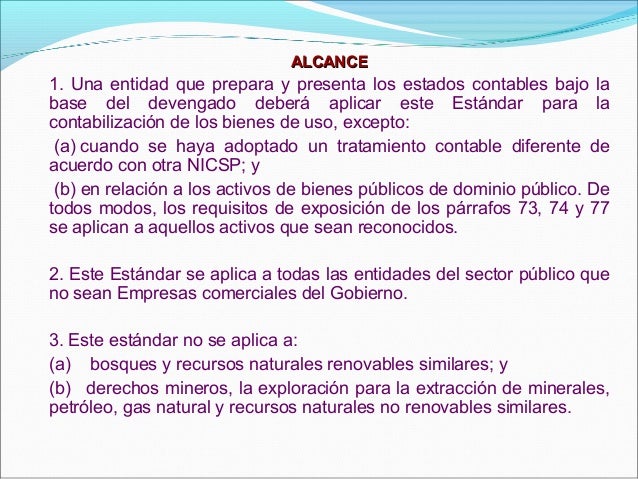 ALCANCE

1. Una entidad que prepara y presenta los estados contables bajo la base del devengado deberá aplicar este Estándar para la contabilización de los bienes de uso, excepto:

(a) cuando se haya adoptado un tratamiento contable diferente de acuerdo con otra NICSP; y

(b) en relación a los activos de bienes públicos de dominio público. De todos modos, los requisitos de exposición de los párrafos 73, 74 y 77 se aplican a aquellos activos que sean reconocidos.

2. Este Estándar se aplica a todas las entidades del sector público que no sean Empresas comerciales del Gobierno.

3. Este estándar no se aplica a:

(a) bosques y recursos naturales renovables similares; y

(b) derechos mineros, la exploración para la extracción de minerales, petróleo, gas natural y recursos naturales no renovables similares.